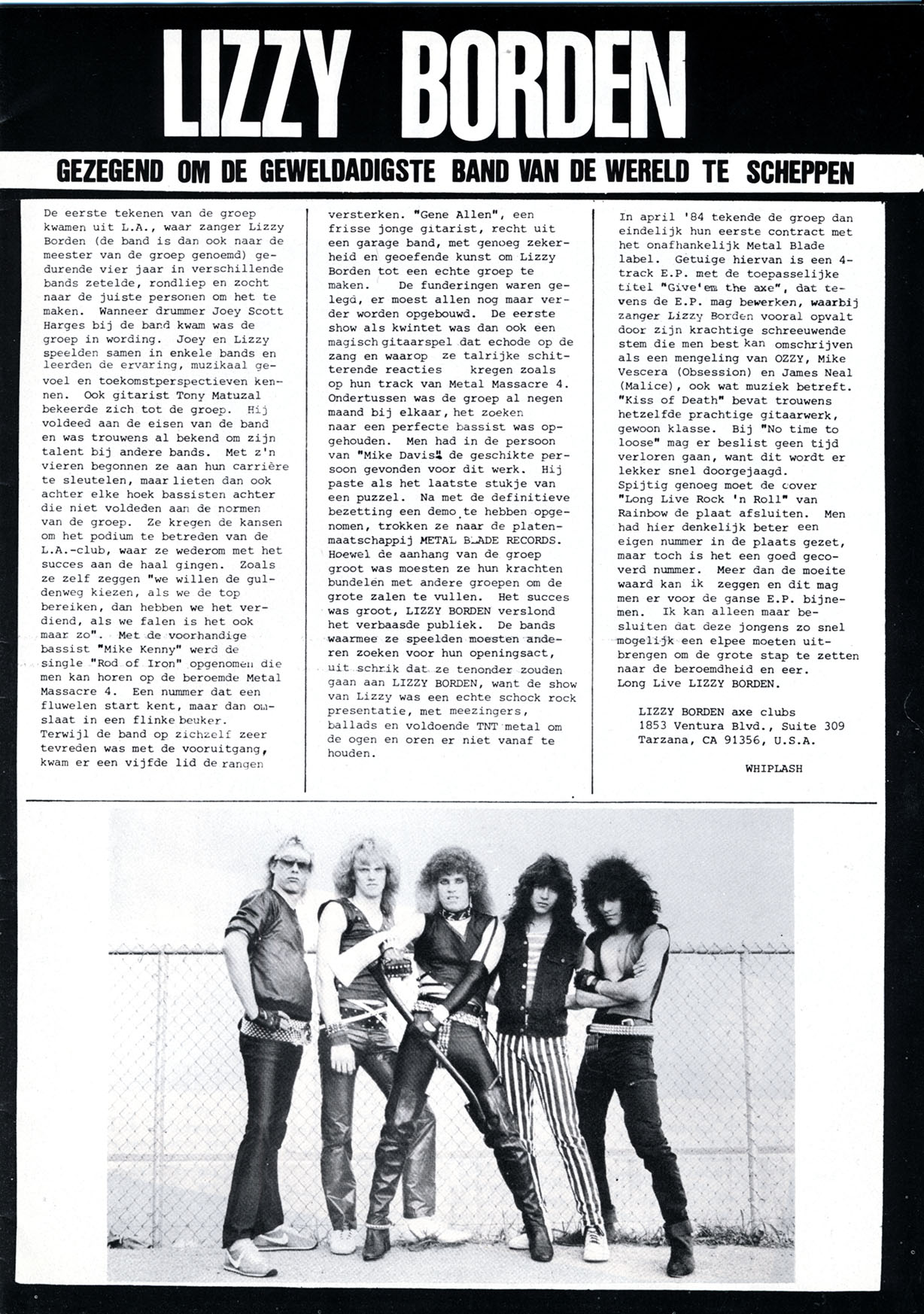 LIZZY BORDEN

GEZEGEND OM DE GEWELDADIGSTE BAND VAN DE WERELD TE SCHEPPEN

De eerste tekenen van de groep kwamen uit L.A., waar zanger Lizzy Borden (de band is dan ook naar de meester van de groep genoemd) gedurende vier jaar in verschillende bands zetelde, rondliep en zocht naar de juiste personen om het te maken. Wanneer drummer Joey Scott Harges bij de band kwam was de groep in wording. Joey en Lizzy speelden samen in enkele bands en leerden de ervaring, muzikaal gevoel en toekomstperspectieven kennen. Ook gitarist Tony Matuzal bekeerde zich tot de groep. Hij voldeed aan de eisen van de band en was trouwens al bekend om zijn talent bij andere bands. Met z'n vieren begonnen ze aan hun carrière te sleutelen, maar lieten dan ook achter elke hoek bassisten achter die niet voldeden aan de normen van de groep. Ze kregen de kansen om het podium te betreden van de L.A.-club, waar ze wederom met het succes aan de haal gingen. Zoals ze zelf zeggen "we willen de guldenweg kiezen, als we de top bereiken, dan hebben we het verdiend, als we falen is het ook maar zo". Met de voorhandige bassist "Mike Kenny" werd de single "Rod of Iron" opgenomen die men kan horen op de beroemde Metal Massacre 4. Een nummer dat een fluwelen start kent, maar dan omslaat in een flinke beuker. Terwijl de band op zichzelf zeer tevreden was met de vooruitgang, kwam er een vijfde lid de rangen versterken. "Gene Allen", een frisse jonge gitarist, recht uit een garage band, met genoeg zekerheid en geoefende kunst om Lizzy Borden tot een echte groep te maken. De funderingen waren gelegd, er moest allen nog maar verder worden opgebouwd. De eerste show als kwintet was dan ook een magisch gitaarspel dat echode op de zang en waarop ze talrijke schitterende reacties kregen zoals op hun track van Metal Massacre 4. Ondertussen was de groep al negen maand bij elkaar, het zoeken naar een perfecte bassist was opgehouden. Men had in de persoon van "Mike Davis" de geschikte persoon gevonden voor dit werk. Hij paste als het laatste stukje van een puzzel. Na met de definitieve bezetting een demo te hebben opgenomen, trokken ze naar de platenmaatschappij METAL BLADE RECORDS. Hoewel de aanhang van de groep groot was moesten ze hun krachten bundelen met andere groepen om de grote zalen te vullen. Het succes was groot, LIZZY BORDEN verslond het verbaasde publiek. De bands waarmee ze speelden moesten anderen zoeken voor hun openingsact, uit schrik dat ze tenonder zouden gaan aan LIZZY BORDEN, want de show van Lizzy was een echte schock rock presentatie, met meezingers, ballads en voldoende TNT metal om de ogen en oren er niet vanaf te houden.

In april '84 tekende de groep dan eindelijk hun eerste contract met het onafhankelijk Metal Blade label. Getuige hiervan is een 4-track E.P. met de toepasselijke titel "Give'em the axe", dat tevens de E.P. mag bewerken, waarbij zanger Lizzy Borden vooral opvalt door zijn krachtige schreeuwende stem die men best kan omschrijven als een mengeling van OZZY, Mike Vescera (Obsession) en James Neal (Malice), ook wat muziek betreft. "Kiss of Death" bevat trouwens hetzelfde prachtige gitaarwerk, gewoon klasse. Bij "No time to loose" mag er beslist geen tijd verloren gaan, want dit wordt er lekker snel doorgejaagd. Spijtig genoeg moet de cover "Long Live Rock 'n Roll" van Rainbow de plaat afsluiten. Men had hier denkelijk beter een eigen nummer in de plaats gezet, maar toch is het een goed gecoverd nummer. Meer dan de moeite waard kan ik zeggen en dit mag men er voor de ganse E.P. bijnemen. Ik kan alleen maar besluiten dat deze jongens zo snel mogelijk een elpee moeten uitbrengen om de grote stap te zetten naar de beroemdheid en eer. Long Live LIZZY BORDEN.

LIZZY BORDEN axe clubs
1853 Ventura Blvd., Suite 309
Tarzana, CA 91356, U.S.A.

WHIPLASH